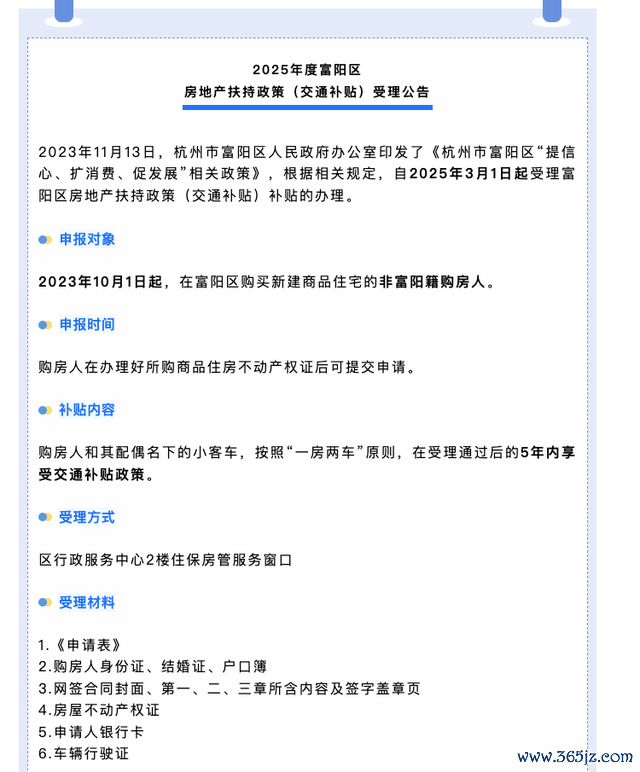 2025年度富阳区
房地产扶持政策（交通补贴）受理公告

2023年11月13日，杭州市富阳区人民政府办公室印发了《杭州市富阳区“提信心、扩消费、促发展”相关政策》，根据相关规定，自2025年3月1日起受理富阳区房地产扶持政策（交通补贴）补贴的办理。

申报对象

2023年10月1日起，在富阳区购买新建商品住宅的非富阳籍购房人。

申报时间

购房人在办理好所购商品住房不动产权证后可提交申请。

补贴内容

购房人和其配偶名下的小客车，按照“一房两车”原则，在受理通过后的5年内享受交通补贴政策。

受理方式

区行政服务中心2楼住保房管服务窗口

受理材料

1.《申请表》
2.购房人身份证、结婚证、户口簿
3.网签合同封面、第一、二、三章所含内容及签字盖章页
4.房屋不动产权证
5.申请人银行卡
6.车辆行驶证

www.365jz.com